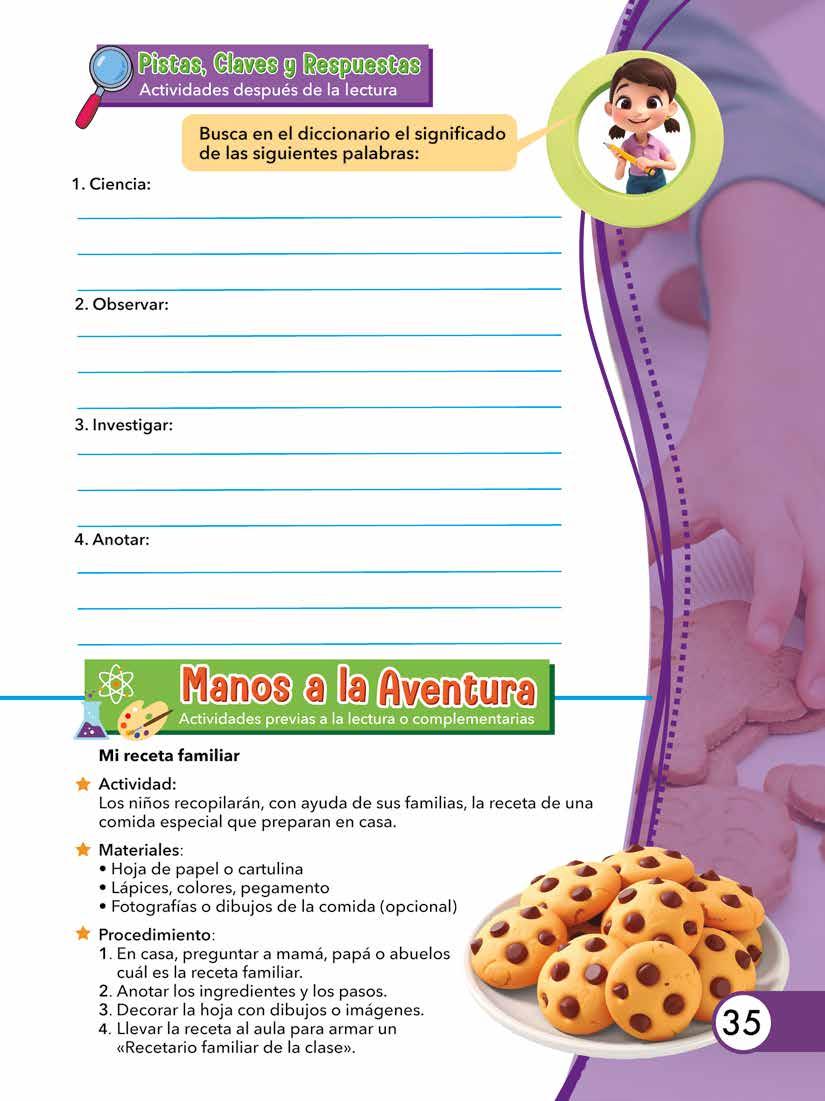 Pistas, Claves y Respuestas
Actividades después de la lectura

Busca en el diccionario el significado de las siguientes palabras:

1. Ciencia:

2. Observar:

3. Investigar:

4. Anotar:

Manos a la Aventura
Actividades previas a la lectura o complementarias

Mi receta familiar

Actividad:
Los niños recopilarán, con ayuda de sus familias, la receta de una comida especial que preparan en casa.

Materiales:
• Hoja de papel o cartulina
• Lápices, colores, pegamento
• Fotografías o dibujos de la comida (opcional)

Procedimiento:
1. En casa, preguntar a mamá, papá o abuelos cuál es la receta familiar.
2. Anotar los ingredientes y los pasos.
3. Decorar la hoja con dibujos o imágenes.
4. Llevar la receta al aula para armar un «Recetario familiar de la clase».

35